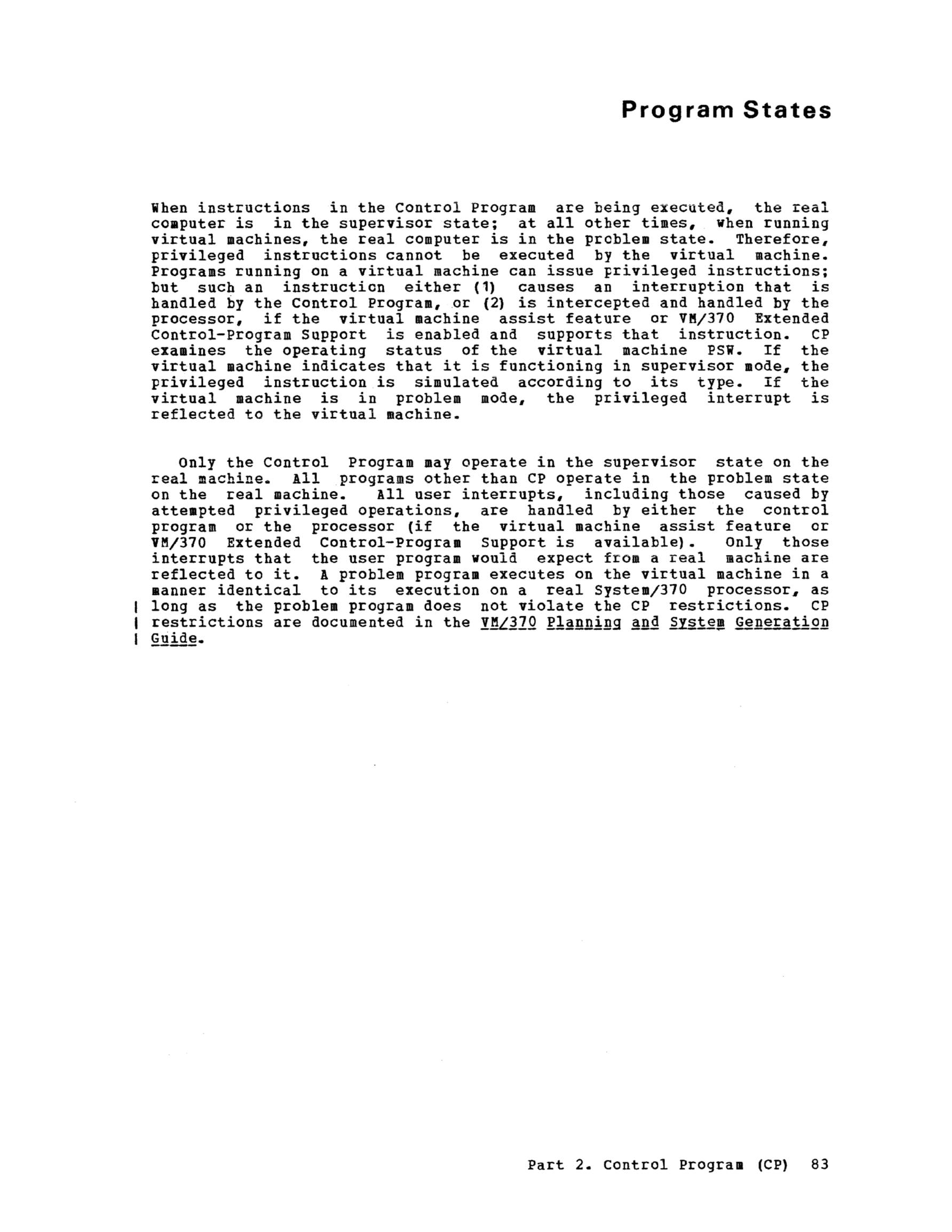 Program States

When instructions in the Control Program are being executed, the real computer is in the supervisor state; at all other times, when running virtual machines, the real computer is in the problem state. Therefore, privileged instructions cannot be executed by the virtual machine. Programs running on a virtual machine can issue privileged instructions; but such an instruction either (1) causes an interruption that is handled by the Control Program, or (2) is intercepted and handled by the processor, if the virtual machine assist feature or VM/370 Extended Control-Program Support is enabled and supports that instruction. CP examines the operating status of the virtual machine PSW. If the virtual machine indicates that it is functioning in supervisor mode, the privileged instruction is simulated according to its type. If the virtual machine is in problem mode, the privileged interrupt is reflected to the virtual machine.

Only the Control Program may operate in the supervisor state on the real machine. All programs other than CP operate in the problem state on the real machine. All user interrupts, including those caused by attempted privileged operations, are handled by either the control program or the processor (if the virtual machine assist feature or VM/370 Extended Control-Program Support is available). Only those interrupts that the user program would expect from a real machine are reflected to it. A problem program executes on the virtual machine in a manner identical to its execution on a real System/370 processor, as long as the problem program does not violate the CP restrictions. CP restrictions are documented in the VM/370 Planning and System Generation Guide.

Part 2. Control Program (CP) 83